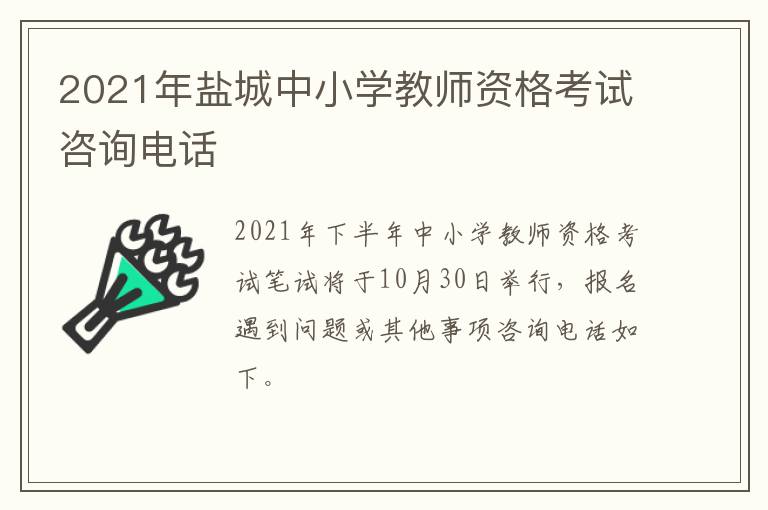 2021年盐城中小学教师资格考试咨询电话

2021年下半年中小学教师资格考试笔试将于10月30日举行，报名遇到问题或其他事项咨询电话如下。